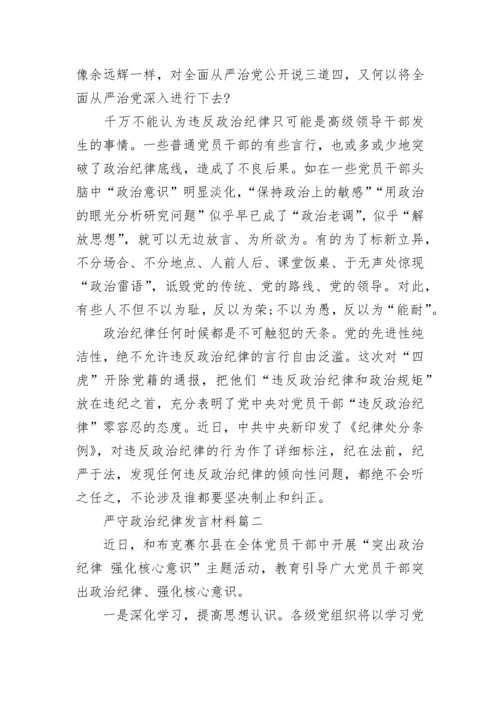 像余远辉一样，对全面从严治党公开说三道四，又何以将全面从严治党深入进行下去？

千万不能认为违反政治纪律只可能是高级领导干部发生的事情。一些普通党员干部的有些言行，也或多或少地突破了政治纪律底线，造成了不良后果。如在一些党员干部头脑中“政治意识”明显淡化，“保持政治上的敏感”“用政治的眼光分析研究问题”似乎早已成了“政治老调”，似乎“解放思想”，就可以无边放言、为所欲为。有的为了标新立异，不分场合、不分地点、人前人后、课堂饭桌、于无声处惊现“政治雷语”，诋毁党的传统、党的路线、党的领导。对此，有些人不但不以为耻，反以为荣；不以为愚，反以为“能耐”。

政治纪律任何时候都是不可触犯的天条。党的先进性纯洁性，绝不允许违反政治纪律的言行自由泛滥。这次对“四虎”开除党籍的通报，把他们“违反政治纪律和政治规矩”放在违纪之首，充分表明了党中央对党员干部“违反政治纪律”零容忍的态度。近日，中共中央新印发了《纪律处分条例》，对违反政治纪律的行为作了详细标注，纪在法前，纪严于法，发现任何违反政治纪律的倾向性问题，都绝不会听之任之，不论涉及谁都要坚决制止和纠正。

严守政治纪律发言材料篇二

近日，和布克赛尔县在全体党员干部中开展“突出政治纪律 强化核心意识”主题活动，教育引导广大党员干部突出政治纪律、强化核心意识。

一是深化学习，提高思想认识。各级党组织将以学习党